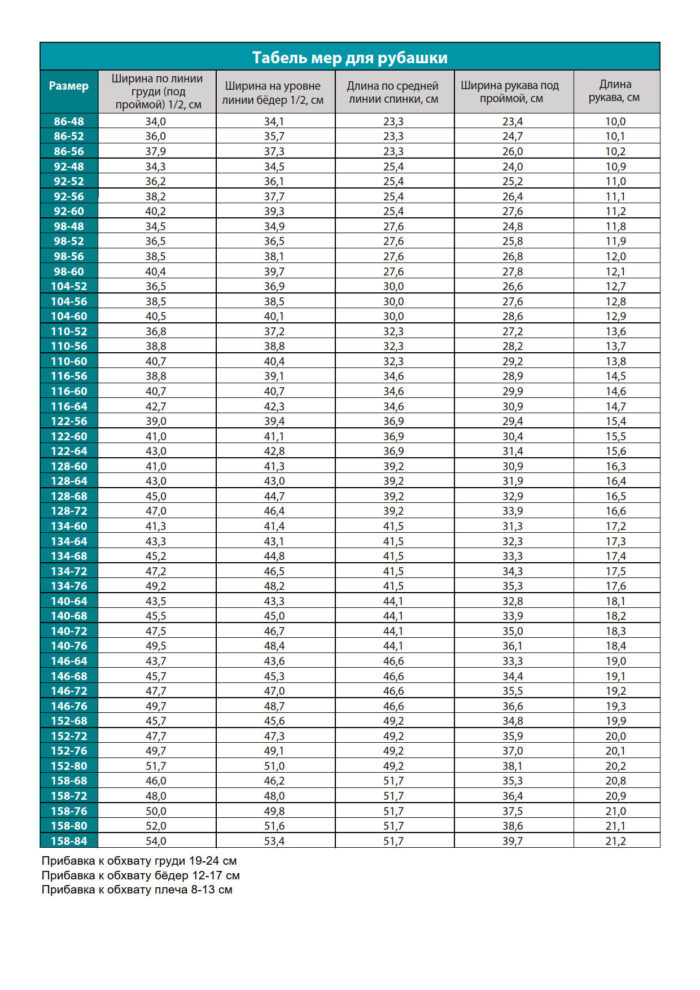 Табель мер для рубашки

| Размер | Ширина по линии груди (под проймой) 1/2, см | Ширина на уровне линии бёдер 1/2, см | Длина по средней линии спинки, см | Ширина рукава под проймой, см | Длина рукава, см |
|---|---|---|---|---|---|
| 86-48 | 34,0 | 34,1 | 23,3 | 23,4 | 10,0 |
| 86-52 | 36,0 | 35,7 | 23,3 | 24,7 | 10,1 |
| 86-56 | 37,9 | 37,3 | 23,3 | 26,0 | 10,2 |
| 92-48 | 34,3 | 34,5 | 25,4 | 24,0 | 10,9 |
| 92-52 | 36,2 | 36,1 | 25,4 | 25,2 | 11,0 |
| 92-56 | 38,2 | 37,7 | 25,4 | 26,4 | 11,1 |
| 92-60 | 40,2 | 39,3 | 25,4 | 27,6 | 11,2 |
| 98-48 | 34,5 | 34,9 | 27,6 | 24,8 | 11,8 |
| 98-52 | 36,5 | 36,5 | 27,6 | 25,8 | 11,9 |
| 98-56 | 38,5 | 38,1 | 27,6 | 26,8 | 12,0 |
| 98-60 | 40,4 | 39,7 | 27,6 | 27,8 | 12,1 |
| 104-52 | 36,5 | 36,9 | 30,0 | 26,6 | 12,7 |
| 104-56 | 38,5 | 38,5 | 30,0 | 27,6 | 12,8 |
| 104-60 | 40,5 | 40,1 | 30,0 | 28,6 | 12,9 |
| 110-52 | 36,8 | 37,2 | 32,3 | 27,2 | 13,6 |
| 110-56 | 38,8 | 38,8 | 32,3 | 28,2 | 13,7 |
| 110-60 | 40,7 | 40,4 | 32,3 | 29,2 | 13,8 |
| 116-56 | 38,8 | 39,1 | 34,6 | 28,9 | 14,5 |
| 116-60 | 40,7 | 40,7 | 34,6 | 29,9 | 14,6 |
| 116-64 | 42,7 | 42,3 | 34,6 | 30,9 | 14,7 |
| 122-56 | 39,0 | 39,4 | 36,9 | 29,4 | 15,4 |
| 122-60 | 41,0 | 41,1 | 36,9 | 30,4 | 15,5 |
| 122-64 | 43,0 | 42,8 | 36,9 | 31,4 | 15,6 |
| 128-60 | 41,0 | 41,3 | 39,2 | 30,9 | 16,3 |
| 128-64 | 43,0 | 43,0 | 39,2 | 31,9 | 16,4 |
| 128-68 | 45,0 | 44,7 | 39,2 | 32,9 | 16,5 |
| 128-72 | 47,0 | 46,4 | 39,2 | 33,9 | 16,6 |
| 134-60 | 41,3 | 41,4 | 41,5 | 31,3 | 17,2 |
| 134-64 | 43,3 | 43,1 | 41,5 | 32,3 | 17,3 |
| 134-68 | 45,2 | 44,8 | 41,5 | 33,3 | 17,4 |
| 134-72 | 47,2 | 46,5 | 41,5 | 34,3 | 17,5 |
| 134-76 | 49,2 | 48,2 | 41,5 | 35,3 | 17,6 |
| 140-64 | 43,5 | 43,3 | 44,1 | 32,8 | 18,1 |
| 140-68 | 45,5 | 45,0 | 44,1 | 33,9 | 18,2 |
| 140-72 | 47,5 | 46,7 | 44,1 | 35,0 | 18,3 |
| 140-76 | 49,5 | 48,4 | 44,1 | 36,1 | 18,4 |
| 146-64 | 43,7 | 43,6 | 46,6 | 33,3 | 19,0 |
| 146-68 | 45,7 | 45,3 | 46,6 | 34,4 | 19,1 |
| 146-72 | 47,7 | 47,0 | 46,6 | 35,5 | 19,2 |
| 146-76 | 49,7 | 48,7 | 46,6 | 36,6 | 19,3 |
| 152-68 | 45,7 | 45,6 | 49,2 | 34,8 | 19,9 |
| 152-72 | 47,7 | 47,3 | 49,2 | 35,9 | 20,0 |
| 152-76 | 49,7 | 49,1 | 49,2 | 37,0 | 20,1 |
| 152-80 | 51,7 | 51,0 | 49,2 | 38,1 | 20,2 |
| 158-68 | 46,0 | 46,2 | 51,7 | 35,3 | 20,8 |
| 158-72 | 48,0 | 48,0 | 51,7 | 36,4 | 20,9 |
| 158-76 | 50,0 | 49,8 | 51,7 | 37,5 | 21,0 |
| 158-80 | 52,0 | 51,6 | 51,7 | 38,6 | 21,1 |
| 158-84 | 54,0 | 53,4 | 51,7 | 39,7 | 21,2 |

Прибавка к обхвату груди 19-24 см
Прибавка к обхвату бёдер 12-17 см
Прибавка к обхвату плеча 8-13 см